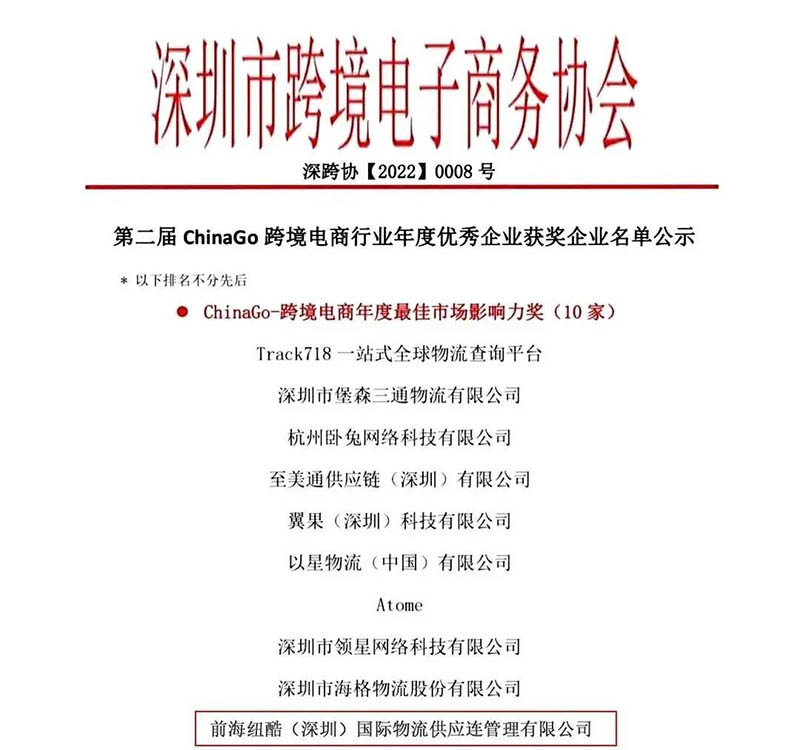 深圳市跨境电子商务协会

深跨协【2022】0008 号

第二届 ChinaGo 跨境电商行业年度优秀企业获奖企业名单公示

* 以下排名不分先后

● ChinaGo-跨境电商年度最佳市场影响力奖（10 家）

Track718 一站式全球物流查询平台

深圳市堡森三通物流有限公司

杭州卧兔网络科技有限公司

至美通供应链（深圳）有限公司

翼果（深圳）科技有限公司

以星物流（中国）有限公司

Atome

深圳市领星网络科技有限公司

深圳市海格物流股份有限公司

前海纽酷（深圳）国际物流供应连管理有限公司